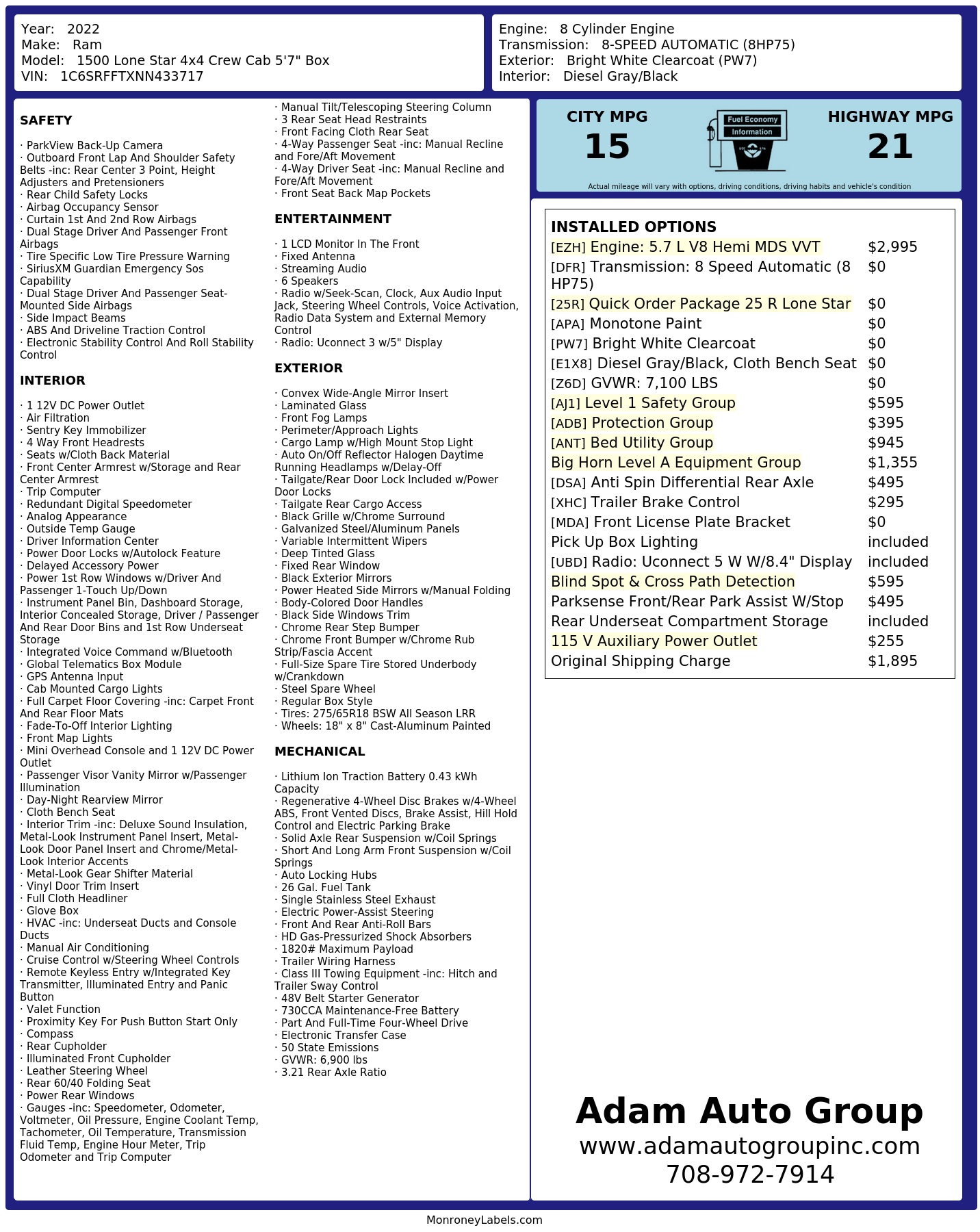 Year: 2022
Make: Ram
Model: 1500 Lone Star 4x4 Crew Cab 5'7" Box
VIN: 1C6SRFFTXNN433717

Engine: 8 Cylinder Engine
Transmission: 8-SPEED AUTOMATIC (8HP75)
Exterior: Bright White Clearcoat (PW7)
Interior: Diesel Gray/Black

SAFETY

· ParkView Back-Up Camera
· Outboard Front Lap And Shoulder Safety Belts -inc: Rear Center 3 Point, Height Adjusters and Pretensioners
· Rear Child Safety Locks
· Airbag Occupancy Sensor
· Curtain 1st And 2nd Row Airbags
· Dual Stage Driver And Passenger Front Airbags
· Tire Specific Low Tire Pressure Warning
· SiriusXM Guardian Emergency Sos Capability
· Dual Stage Driver And Passenger Seat-Mounted Side Airbags
· Side Impact Beams
· ABS And Driveline Traction Control
· Electronic Stability Control And Roll Stability Control

INTERIOR

· 1 12V DC Power Outlet
· Air Filtration
· Sentry Key Immobilizer
· 4 Way Front Headrests
· Seats w/Cloth Back Material
· Front Center Armrest w/Storage and Rear Center Armrest
· Trip Computer
· Redundant Digital Speedometer
· Analog Appearance
· Outside Temp Gauge
· Driver Information Center
· Power Door Locks w/Autolock Feature
· Delayed Accessory Power
· Power 1st Row Windows w/Driver And Passenger 1-Touch Up/Down
· Instrument Panel Bin, Dashboard Storage, Interior Concealed Storage, Driver / Passenger And Rear Door Bins and 1st Row Underseat Storage
· Integrated Voice Command w/Bluetooth
· Global Telematics Box Module
· GPS Antenna Input
· Cab Mounted Cargo Lights
· Full Carpet Floor Covering -inc: Carpet Front And Rear Floor Mats
· Fade-To-Off Interior Lighting
· Front Map Lights
· Mini Overhead Console and 1 12V DC Power Outlet
· Passenger Visor Vanity Mirror w/Passenger Illumination
· Day-Night Rearview Mirror
· Cloth Bench Seat
· Interior Trim -inc: Deluxe Sound Insulation, Metal-Look Instrument Panel Insert, Metal-Look Door Panel Insert and Chrome/Metal-Look Interior Accents
· Metal-Look Gear Shifter Material
· Vinyl Door Trim Insert
· Full Cloth Headliner
· Glove Box
· HVAC -inc: Underseat Ducts and Console Ducts
· Manual Air Conditioning
· Cruise Control w/Steering Wheel Controls
· Remote Keyless Entry w/Integrated Key Transmitter, Illuminated Entry and Panic Button
· Valet Function
· Proximity Key For Push Button Start Only
· Compass
· Rear Cupholder
· Illuminated Front Cupholder
· Leather Steering Wheel
· Rear 60/40 Folding Seat
· Power Rear Windows
· Gauges -inc: Speedometer, Odometer, Voltmeter, Oil Pressure, Engine Coolant Temp, Tachometer, Oil Temperature, Transmission Fluid Temp, Engine Hour Meter, Trip Odometer and Trip Computer

· Manual Tilt/Telescoping Steering Column
· 3 Rear Seat Head Restraints
· Front Facing Cloth Rear Seat
· 4-Way Passenger Seat -inc: Manual Recline and Fore/Aft Movement
· 4-Way Driver Seat -inc: Manual Recline and Fore/Aft Movement
· Front Seat Back Map Pockets

ENTERTAINMENT

· 1 LCD Monitor In The Front
· Fixed Antenna
· Streaming Audio
· 6 Speakers
· Radio w/Seek-Scan, Clock, Aux Audio Input Jack, Steering Wheel Controls, Voice Activation, Radio Data System and External Memory Control
· Radio: Uconnect 3 w/5" Display

EXTERIOR

· Convex Wide-Angle Mirror Insert
· Laminated Glass
· Front Fog Lamps
· Perimeter/Approach Lights
· Cargo Lamp w/High Mount Stop Light
· Auto On/Off Reflector Halogen Daytime Running Headlamps w/Delay-Off
· Tailgate/Rear Door Lock Included w/Power Door Locks
· Tailgate Rear Cargo Access
· Black Grille w/Chrome Surround
· Galvanized Steel/Aluminum Panels
· Variable Intermittent Wipers
· Deep Tinted Glass
· Fixed Rear Window
· Black Exterior Mirrors
· Power Heated Side Mirrors w/Manual Folding
· Body-Colored Door Handles
· Black Side Windows Trim
· Chrome Rear Step Bumper
· Chrome Front Bumper w/Chrome Rub Strip/Fascia Accent
· Full-Size Spare Tire Stored Underbody w/Crankdown
· Steel Spare Wheel
· Regular Box Style
· Tires: 275/65R18 BSW All Season LRR
· Wheels: 18" x 8" Cast-Aluminum Painted

MECHANICAL

· Lithium Ion Traction Battery 0.43 kWh Capacity
· Regenerative 4-Wheel Disc Brakes w/4-Wheel ABS, Front Vented Discs, Brake Assist, Hill Hold Control and Electric Parking Brake
· Solid Axle Rear Suspension w/Coil Springs
· Short And Long Arm Front Suspension w/Coil Springs
· Auto Locking Hubs
· 26 Gal. Fuel Tank
· Single Stainless Steel Exhaust
· Electric Power-Assist Steering
· Front And Rear Anti-Roll Bars
· HD Gas-Pressurized Shock Absorbers
· 1820# Maximum Payload
· Trailer Wiring Harness
· Class III Towing Equipment -inc: Hitch and Trailer Sway Control
· 48V Belt Starter Generator
· 730CCA Maintenance-Free Battery
· Part And Full-Time Four-Wheel Drive
· Electronic Transfer Case
· 50 State Emissions
· GVWR: 6,900 lbs
· 3.21 Rear Axle Ratio

CITY MPG
15
Fuel Economy Information
HIGHWAY MPG
21
Actual mileage will vary with options, driving conditions, driving habits and vehicle's condition

INSTALLED OPTIONS
| | |
|---|---|
| [EZH] Engine: 5.7 L V8 Hemi MDS VVT | $2,995 |
| [DFR] Transmission: 8 Speed Automatic (8 HP75) | $0 |
| [25R] Quick Order Package 25 R Lone Star | $0 |
| [APA] Monotone Paint | $0 |
| [PW7] Bright White Clearcoat | $0 |
| [E1X8] Diesel Gray/Black, Cloth Bench Seat | $0 |
| [Z6D] GVWR: 7,100 LBS | $0 |
| [AJ1] Level 1 Safety Group | $595 |
| [ADB] Protection Group | $395 |
| [ANT] Bed Utility Group | $945 |
| Big Horn Level A Equipment Group | $1,355 |
| [DSA] Anti Spin Differential Rear Axle | $495 |
| [XHC] Trailer Brake Control | $295 |
| [MDA] Front License Plate Bracket | $0 |
| Pick Up Box Lighting | included |
| [UBD] Radio: Uconnect 5 W W/8.4" Display | included |
| Blind Spot & Cross Path Detection | $595 |
| Parksense Front/Rear Park Assist W/Stop | $495 |
| Rear Underseat Compartment Storage | included |
| 115 V Auxiliary Power Outlet | $255 |
| Original Shipping Charge | $1,895 |

Adam Auto Group
www.adamautogroupinc.com
708-972-7914

MonroneyLabels.com